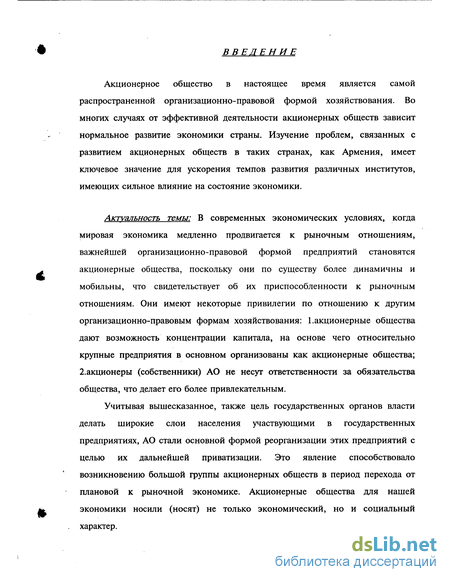 ВВЕДЕНИЕ

Акционерное общество в настоящее время является самой распространенной организационно-правовой формой хозяйствования. Во многих случаях от эффективной деятельности акционерных обществ зависит нормальное развитие экономики страны. Изучение проблем, связанных с развитием акционерных обществ в таких странах, как Армения, имеет ключевое значение для ускорения темпов развития различных институтов, имеющих сильное влияние на состояние экономики.

Актуальность темы: В современных экономических условиях, когда мировая экономика медленно продвигается к рыночным отношениям, важнейшей организационно-правовой формой предприятий становятся акционерные общества, поскольку они по существу более динамичны и мобильны, что свидетельствует об их приспособленности к рыночным отношениям. Они имеют некоторые привилегии по отношению к другим организационно-правовым формам хозяйствования: 1.акционерные общества дают возможность концентрации капитала, на основе чего относительно крупные предприятия в основном организованы как акционерные общества; 2.акционеры (собственники) АО не несут ответственности за обязательства общества, что делает его более привлекательным.

Учитывая вышесказанное, также цель государственных органов власти делать широкие слои населения участвующими в государственных предприятиях, АО стали основной формой реорганизации этих предприятий с целью их дальнейшей приватизации. Это явление способствовало возникновению большой группы акционерных обществ в период перехода от плановой к рыночной экономике. Акционерные общества для нашей экономики носили (носят) не только экономический, но и социальный характер.

dsLib.net
библиотека диссертаций